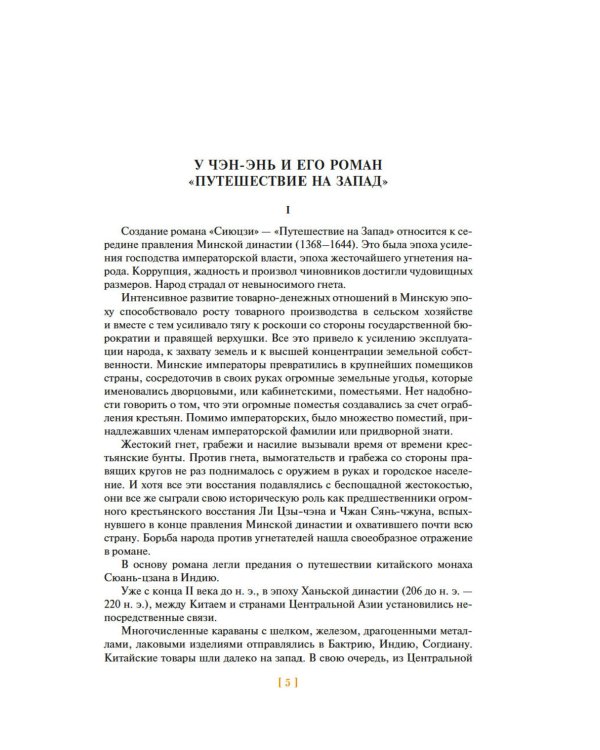 У ЧЭН-ЭНЬ И ЕГО РОМАН «ПУТЕШЕСТВИЕ НА ЗАПАД»

I

Создание романа «Сиюцзи» — «Путешествие на Запад» относится к середине правления Минской династии (1368–1644). Это была эпоха усиления господства императорской власти, эпоха жесточайшего угнетения народа. Коррупция, жадность и произвол чиновников достигли чудовищных размеров. Народ страдал от невыносимого гнета.

Интенсивное развитие товарно-денежных отношений в Минскую эпоху способствовало росту товарного производства в сельском хозяйстве и вместе с тем усиливало тягу к роскоши со стороны государственной бюрократии и правящей верхушки. Все это привело к усилению эксплуатации народа, к захвату земель и к высшей концентрации земельной собственности. Минские императоры превратились в крупнейших помещиков страны, сосредоточив в своих руках огромные земельные угодья, которые именовались дворцовыми, или кабинетскими, поместьями. Нет надобности говорить о том, что эти огромные поместья создавались за счет ограбления крестьян. Помимо императорских, было множество поместий, принадлежавших членам императорской фамилии или придворной знати.

Жестокий гнет, грабежи и насилие вызывали время от времени крестьянские бунты. Против гнета, вымогательств и грабежа со стороны правящих кругов не раз поднималось с оружием в руках и городское население. И хотя все эти восстания подавлялись с беспощадной жестокостью, они все же сыграли свою историческую роль как предшественники огромного крестьянского восстания Ли Цзы-чэна и Чжан Сянь-чжуна, вспыхнувшего в конце правления Минской династии и охватившего почти всю страну. Борьба народа против угнетателей нашла своеобразное отражение в романе.

В основу романа легли предания о путешествии китайского монаха Сюань-цзана в Индию.

Уже с конца II века до н. э., в эпоху Ханьской династии (206 до н. э. — 220 н. э.), между Китаем и странами Центральной Азии установились непосредственные связи.

Многочисленные караваны с шелком, железом, драгоценными металлами, лаковыми изделиями отправлялись в Бактрию, Индию, Согдиану. Китайские товары шли далеко на запад. В свою очередь, из Центральной

[ 5 ]